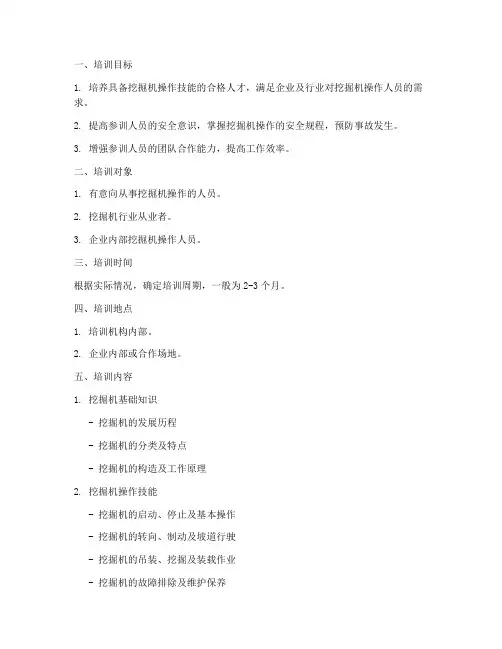 一、培训目标

1. 培养具备挖掘机操作技能的合格人才，满足企业及行业对挖掘机操作人员的需求。

2. 提高参训人员的安全意识，掌握挖掘机操作的安全规程，预防事故发生。

3. 增强参训人员的团队合作能力，提高工作效率。

二、培训对象

1. 有意向从事挖掘机操作的人员。

2. 挖掘机行业从业者。

3. 企业内部挖掘机操作人员。

三、培训时间

根据实际情况，确定培训周期，一般为 2-3 个月。

四、培训地点

1. 培训机构内部。

2. 企业内部或合作场地。

五、培训内容

1. 挖掘机基础知识

- 挖掘机的发展历程

- 挖掘机的分类及特点

- 挖掘机的构造及工作原理

2. 挖掘机操作技能

- 挖掘机的启动、停止及基本操作

- 挖掘机的转向、制动及坡道行驶

- 挖掘机的吊装、挖掘及装载作业

- 挖掘机的故障排除及维护保养